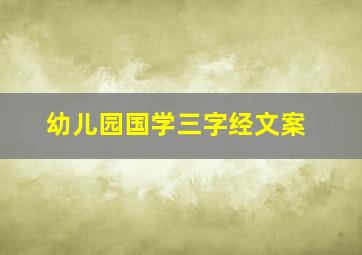 幼儿园国学三字经文案